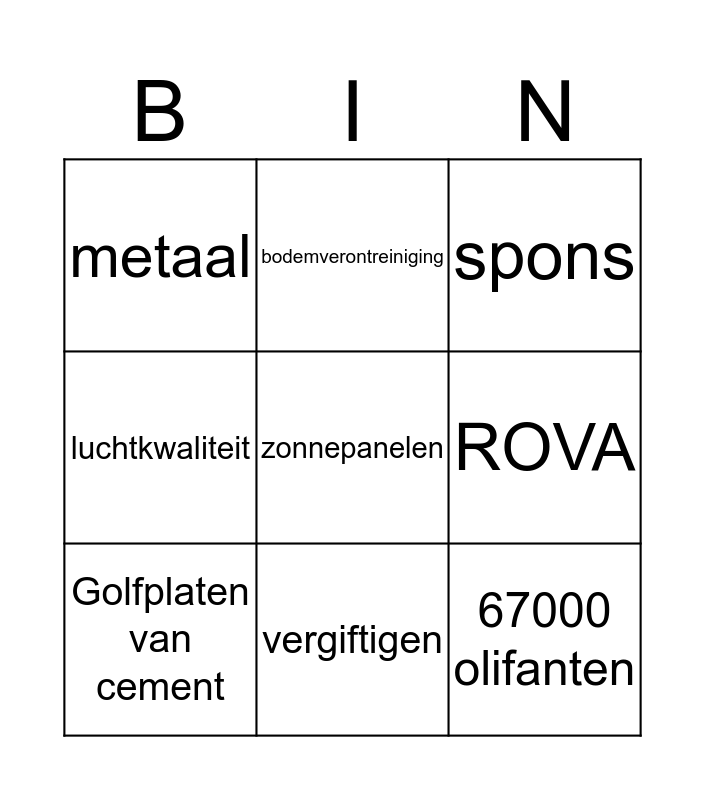 | B | I | N |
|---|---|---|
| metaal | bodemverontreiniging | spons |
| luchtkwaliteit | zonnepanelen | ROVA |
| Golfplaten van cement | vergiftigen | 67000 olifanten |